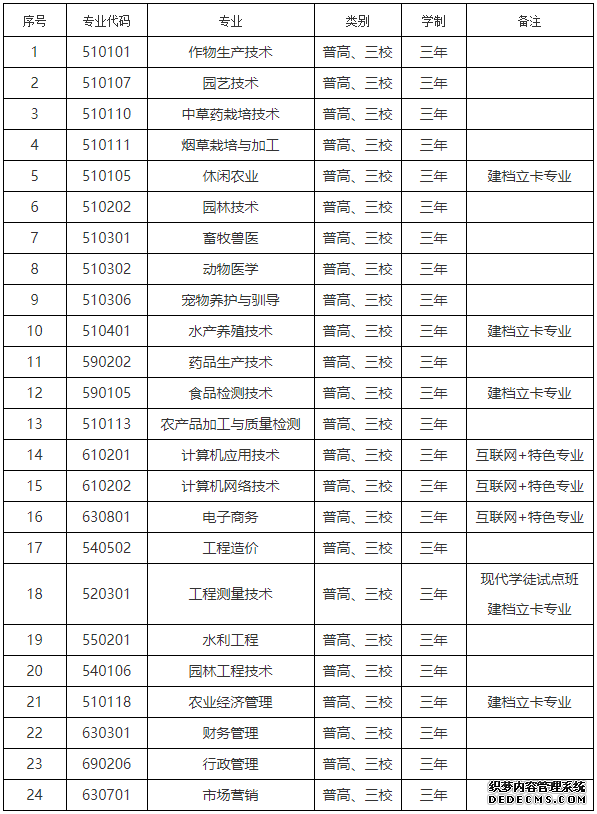 | 序号 | 专业代码 | 专业 | 类别 | 学制 | 备注 |
|---|---|---|---|---|---|
| 1 | 510101 | 作物生产技术 | 普高、三校 | 三年 | |
| 2 | 510107 | 园艺技术 | 普高、三校 | 三年 | |
| 3 | 510110 | 中草药栽培技术 | 普高、三校 | 三年 | |
| 4 | 510111 | 烟草栽培与加工 | 普高、三校 | 三年 | |
| 5 | 510105 | 休闲农业 | 普高、三校 | 三年 | 建档立卡专业 |
| 6 | 510202 | 园林技术 | 普高、三校 | 三年 | |
| 7 | 510301 | 畜牧兽医 | 普高、三校 | 三年 | |
| 8 | 510302 | 动物医学 | 普高、三校 | 三年 | |
| 9 | 510306 | 宠物养护与驯导 | 普高、三校 | 三年 | |
| 10 | 510401 | 水产养殖技术 | 普高、三校 | 三年 | 建档立卡专业 |
| 11 | 590202 | 药品生产技术 | 普高、三校 | 三年 | |
| 12 | 590105 | 食品检测技术 | 普高、三校 | 三年 | 建档立卡专业 |
| 13 | 510113 | 农产品加工与质量检测 | 普高、三校 | 三年 | |
| 14 | 610201 | 计算机应用技术 | 普高、三校 | 三年 | 互联网+特色专业 |
| 15 | 610202 | 计算机网络技术 | 普高、三校 | 三年 | 互联网+特色专业 |
| 16 | 630801 | 电子商务 | 普高、三校 | 三年 | 互联网+特色专业 |
| 17 | 540502 | 工程造价 | 普高、三校 | 三年 | |
| 18 | 520301 | 工程测量技术 | 普高、三校 | 三年 | 现代学徒试点班 建档立卡专业 |
| 19 | 550201 | 水利工程 | 普高、三校 | 三年 | |
| 20 | 540106 | 园林工程技术 | 普高、三校 | 三年 | |
| 21 | 510118 | 农业经济管理 | 普高、三校 | 三年 | 建档立卡专业 |
| 22 | 630301 | 财务管理 | 普高、三校 | 三年 | |
| 23 | 690206 | 行政管理 | 普高、三校 | 三年 | |
| 24 | 630701 | 市场营销 | 普高、三校 | 三年 | |

织梦内容管理系统
DEDECMS.COM